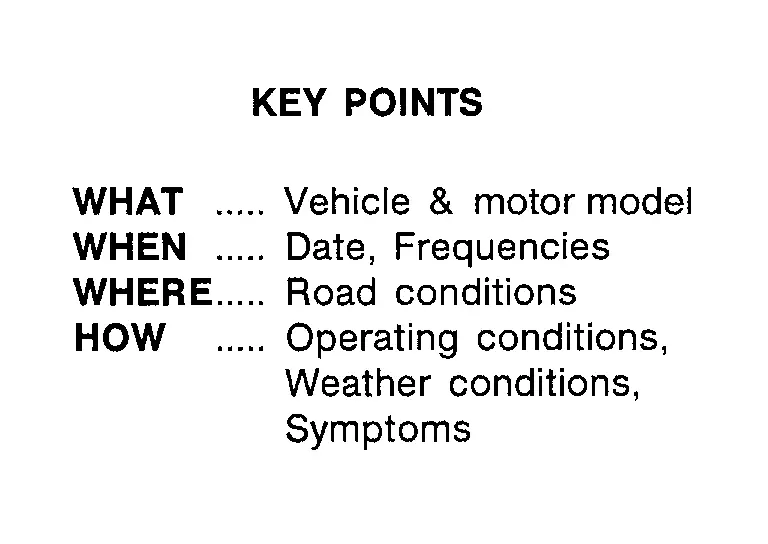 KEY POINTS

WHAT ..... Vehicle & motor model
WHEN ..... Date, Frequencies
WHERE..... Road conditions
HOW ..... Operating conditions, Weather conditions, Symptoms